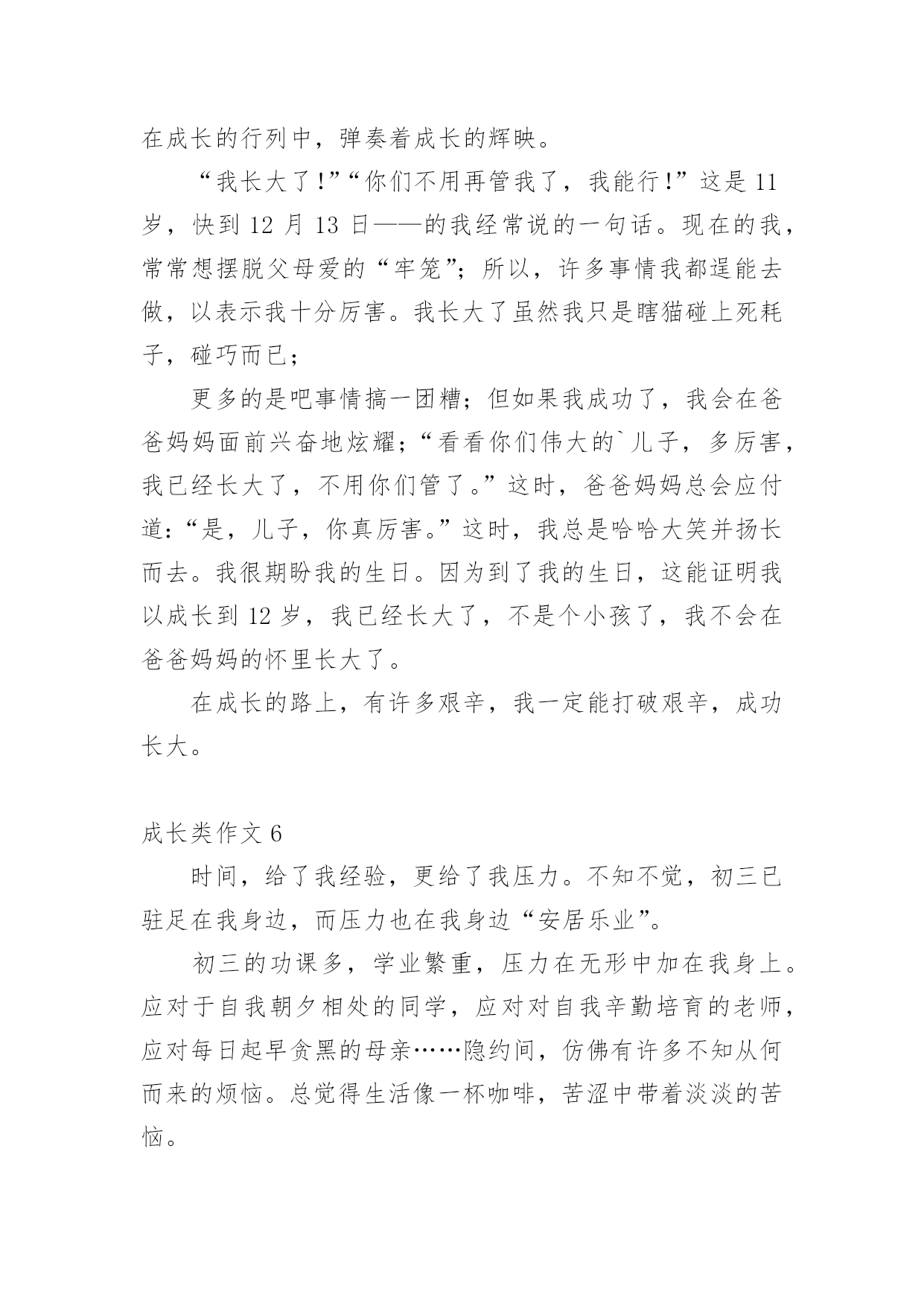 在成长的行列中，弹奏着成长的辉映。

“我长大了!”“你们不用再管我了，我能行!”这是11岁，快到12月13日——的我经常说的一句话。现在的我，常常想摆脱父母爱的“牢笼”；所以，许多事情我都逞能去做，以表示我十分厉害。我长大了虽然我只是瞎猫碰上死耗子，碰巧而已；

更多的是吧事情搞一团糟；但如果我成功了，我会在爸爸妈妈面前兴奋地炫耀；“看看你们伟大的`儿子，多厉害，我已经长大了，不用你们管了。”这时，爸爸妈妈总会应付道：“是，儿子，你真厉害。”这时，我总是哈哈大笑并扬长而去。我很期盼我的生日。因为到了我的生日，这能证明我以成长到12岁，我已经长大了，不是个小孩了，我不会在爸爸妈妈的怀里长大了。

在成长的路上，有许多艰辛，我一定能打破艰辛，成功长大。

成长类作文6

时间，给了我经验，更给了我压力。不知不觉，初三已驻足在我身边，而压力也在我身边“安居乐业”。

初三的功课多，学业繁重，压力在无形中加在我身上。应对于自我朝夕相处的同学，应对对自我辛勤培育的老师，应对每日起早贪黑的母亲……隐约间，仿佛有许多不知从何而来的烦恼。总觉得生活像一杯咖啡，苦涩中带着淡淡的苦恼。